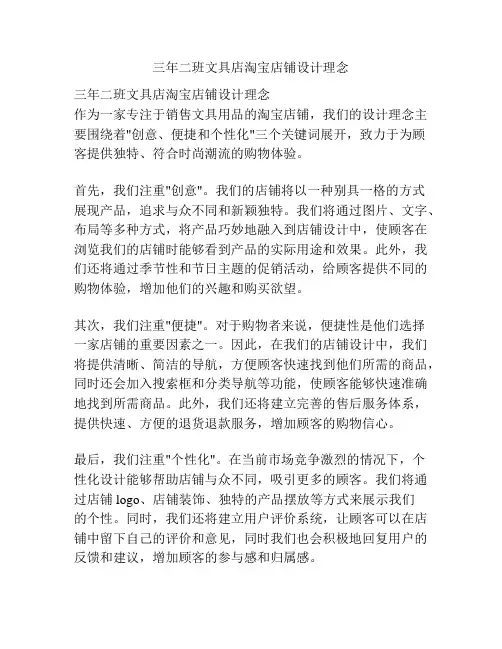 三年二班文具店淘宝店铺设计理念

三年二班文具店淘宝店铺设计理念
作为一家专注于销售文具用品的淘宝店铺，我们的设计理念主要围绕着"创意、便捷和个性化"三个关键词展开，致力于为顾客提供独特、符合时尚潮流的购物体验。

首先，我们注重"创意"。我们的店铺将以一种别具一格的方式展现产品，追求与众不同和新颖独特。我们将通过图片、文字、布局等多种方式，将产品巧妙地融入到店铺设计中，使顾客在浏览我们的店铺时能够看到产品的实际用途和效果。此外，我们还将通过季节性和节日主题的促销活动，给顾客提供不同的购物体验，增加他们的兴趣和购买欲望。

其次，我们注重"便捷"。对于购物者来说，便捷性是他们选择一家店铺的重要因素之一。因此，在我们的店铺设计中，我们将提供清晰、简洁的导航，方便顾客快速找到他们所需的商品，同时还会加入搜索框和分类导航等功能，使顾客能够快速准确地找到所需商品。此外，我们还将建立完善的售后服务体系，提供快速、方便的退货退款服务，增加顾客的购物信心。

最后，我们注重"个性化"。在当前市场竞争激烈的情况下，个性化设计能够帮助店铺与众不同，吸引更多的顾客。我们将通过店铺 logo、店铺装饰、独特的产品摆放等方式来展示我们的个性。同时，我们还将建立用户评价系统，让顾客可以在店铺中留下自己的评价和意见，同时我们也会积极地回复用户的反馈和建议，增加顾客的参与感和归属感。